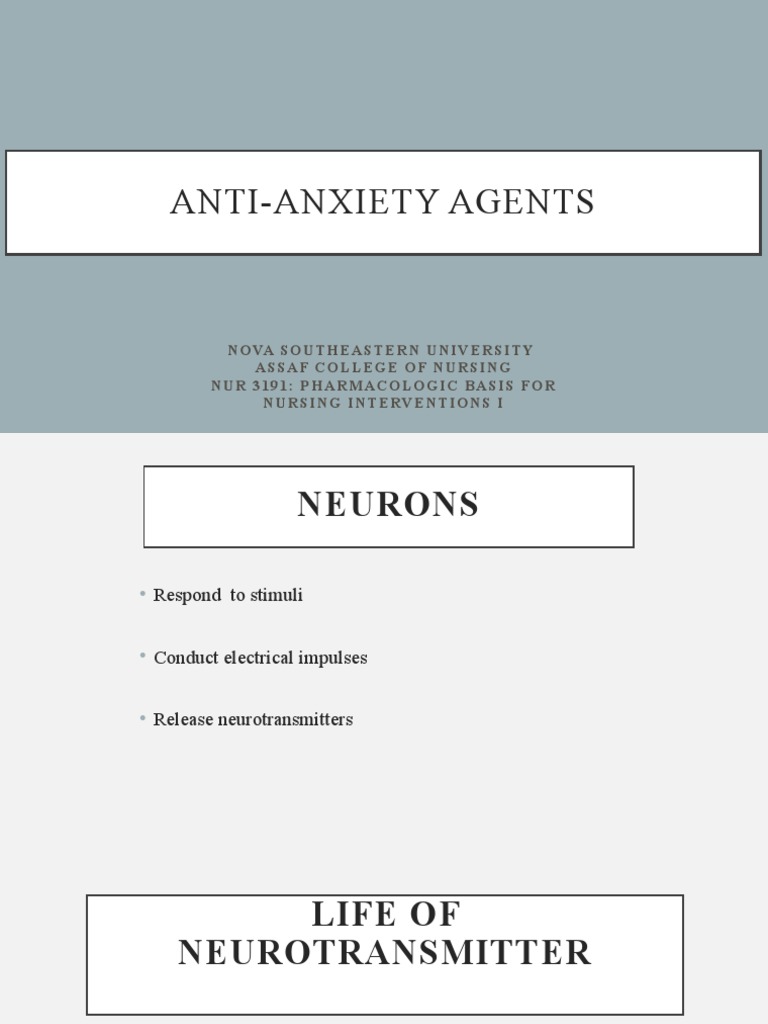 ANTI-ANXIETY AGENTS

NOVA SOUTHEASTERN UNIVERSITY
ASSAF COLLEGE OF NURSING
NUR 3191: PHARMACOLOGIC BASIS FOR NURSING INTERVENTIONS I

NEURONS

• Respond to stimuli

• Conduct electrical impulses

• Release neurotransmitters

LIFE OF NEUROTRANSMITTER